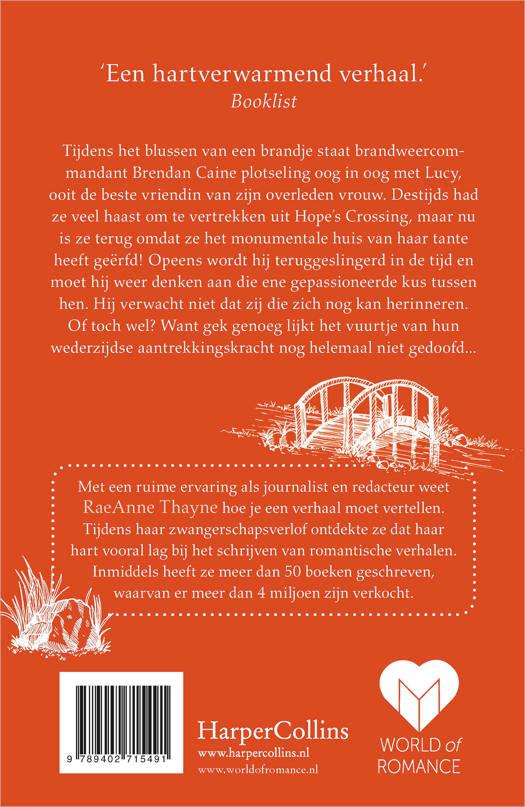 'Een hartverwarmend verhaal.'
Booklist

Tijdens het blussen van een brandje staat brandweercommandant Brendan Caine plotseling oog in oog met Lucy, ooit de beste vriendin van zijn overleden vrouw. Destijds had ze veel haast om te vertrekken uit Hope's Crossing, maar nu is ze terug omdat ze het monumentale huis van haar tante heeft geërfd! Opeens wordt hij teruggeslingerd in de tijd en moet hij weer denken aan die ene gepassioneerde kus tussen hen. Hij verwacht niet dat zij die zich nog kan herinneren. Of toch wel? Want gek genoeg lijkt het vuurtje van hun wederzijdse aantrekkingskracht nog helemaal niet gedoofd...

Met een ruime ervaring als journalist en redacteur weet RaeAnne Thayne hoe je een verhaal moet vertellen. Tijdens haar zwangerschapsverlof ontdekte ze dat haar hart vooral lag bij het schrijven van romantische verhalen. Inmiddels heeft ze meer dan 50 boeken geschreven, waarvan er meer dan 4 miljoen zijn verkocht.

9 789402 715491

HarperCollins
www.harpercollins.nl
www.worldofromance.nl

WORLD of
ROMANCE